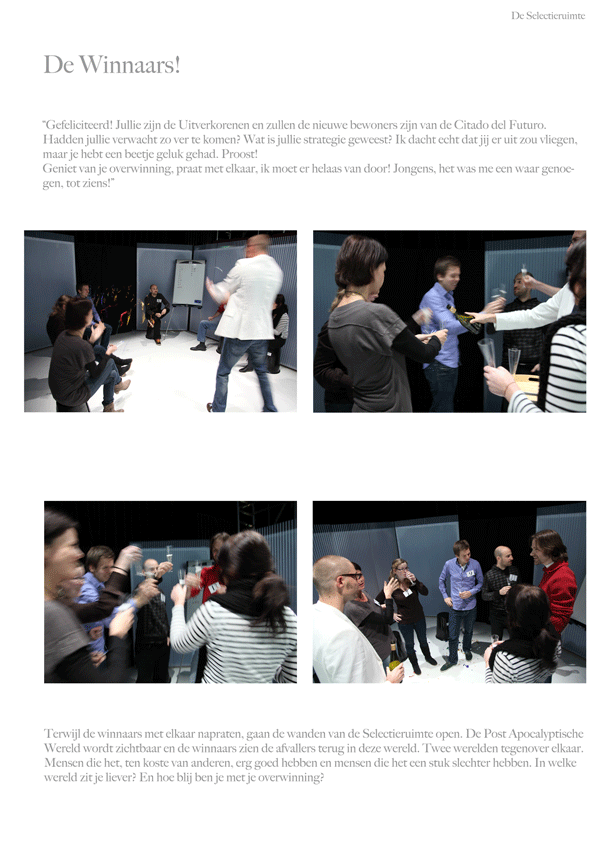 De Selectieruimte

De Winnaars!

"Gefeliciteerd! Jullie zijn de Uitverkorenen en zullen de nieuwe bewoners zijn van de Citado del Futuro. Hadden jullie verwacht zo ver te komen? Wat is jullie strategie geweest? Ik dacht echt dat jij er uit zou vliegen, maar je hebt een beetje geluk gehad. Proost!
Geniet van je overwinning, praat met elkaar, ik moet er helaas van door! Jongens, het was me een waar genoegen, tot ziens!"

Terwijl de winnaars met elkaar napraten, gaan de wanden van de Selectieruimte open. De Post Apocalyptische Wereld wordt zichtbaar en de winnaars zien de afvallers terug in deze wereld. Twee werelden tegenover elkaar. Mensen die het, ten koste van anderen, erg goed hebben en mensen die het een stuk slechter hebben. In welke wereld zit je liever? En hoe blij ben je met je overwinning?